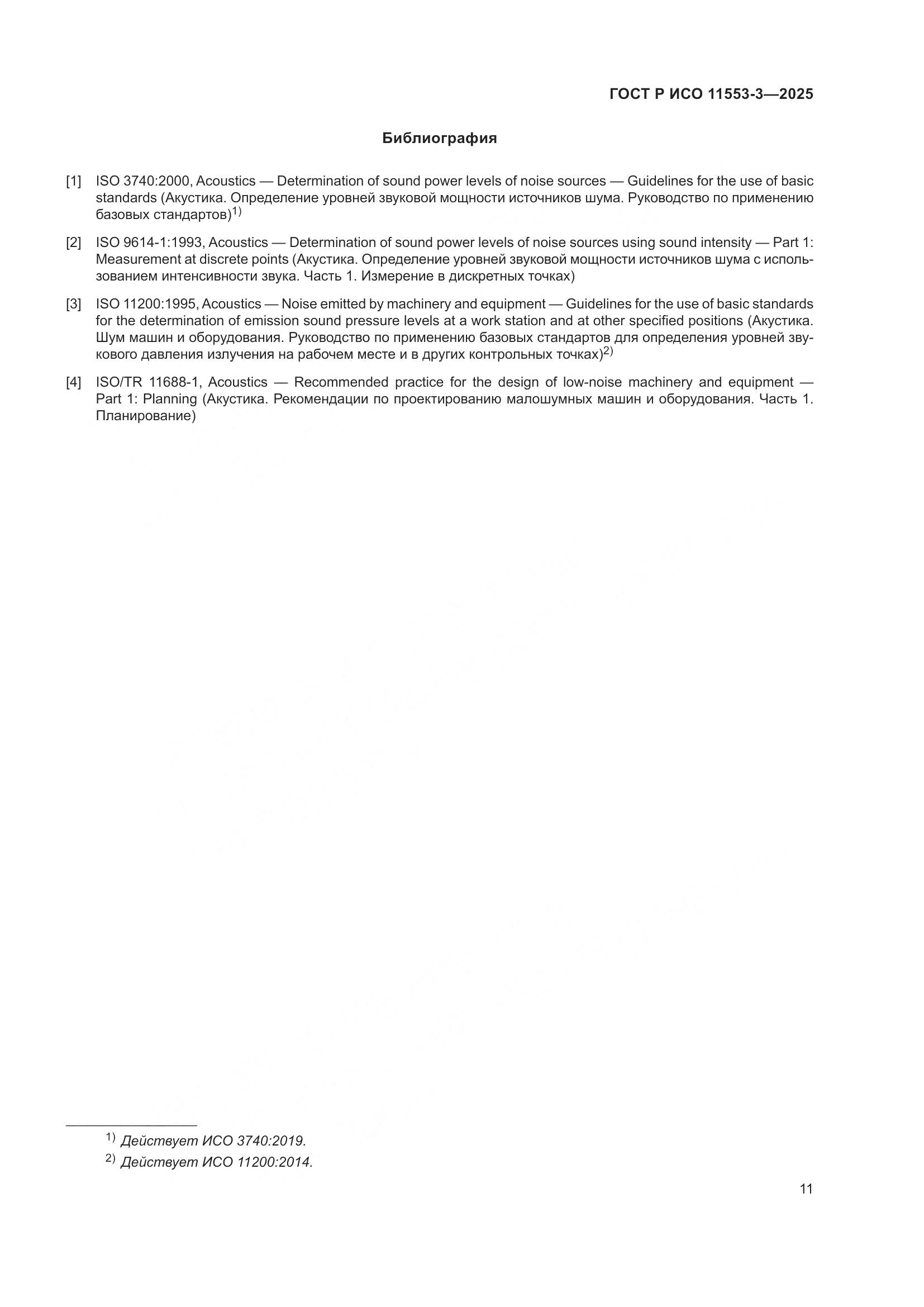 ГОСТ Р ИСО 11553-3—2025

Библиография

[1] ISO 3740:2000, Acoustics — Determination of sound power levels of noise sources — Guidelines for the use of basic standards (Акустика. Определение уровней звуковой мощности источников шума. Руководство по применению базовых стандартов)$^{1)}$

[2] ISO 9614-1:1993, Acoustics — Determination of sound power levels of noise sources using sound intensity — Part 1: Measurement at discrete points (Акустика. Определение уровней звуковой мощности источников шума с использованием интенсивности звука. Часть 1. Измерение в дискретных точках)

[3] ISO 11200:1995, Acoustics — Noise emitted by machinery and equipment — Guidelines for the use of basic standards for the determination of emission sound pressure levels at a work station and at other specified positions (Акустика. Шум машин и оборудования. Руководство по применению базовых стандартов для определения уровней звукового давления излучения на рабочем месте и в других контрольных точках)$^{2)}$

[4] ISO/TR 11688-1, Acoustics — Recommended practice for the design of low-noise machinery and equipment — Part 1: Planning (Акустика. Рекомендации по проектированию малошумных машин и оборудования. Часть 1. Планирование)

$^{1)}$ Действует ИСО 3740:2019.
$^{2)}$ Действует ИСО 11200:2014.

11